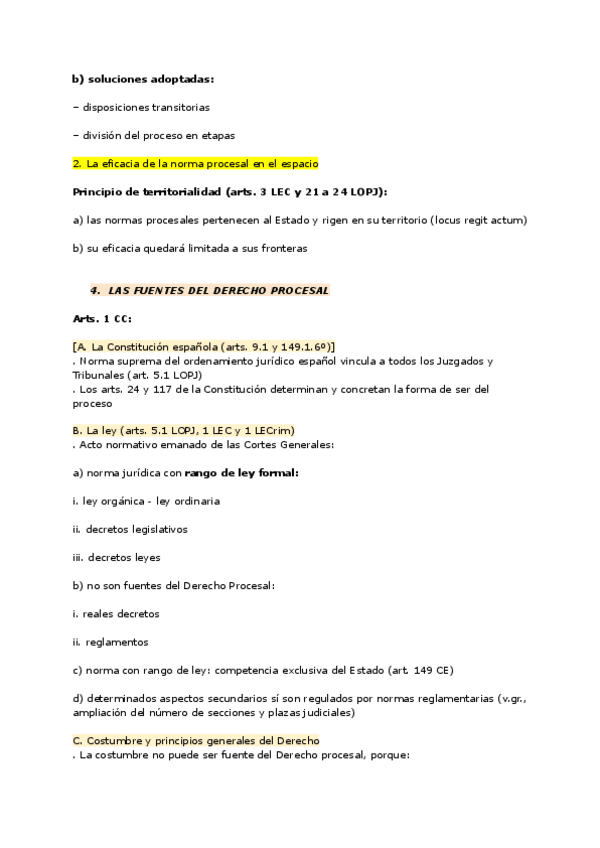 b) soluciones adoptadas:

– disposiciones transitorias

– división del proceso en etapas

2. La eficacia de la norma procesal en el espacio

Principio de territorialidad (arts. 3 LEC y 21 a 24 LOPJ):

a) las normas procesales pertenecen al Estado y rigen en su territorio (locus regit actum)

b) su eficacia quedará limitada a sus fronteras

4. LAS FUENTES DEL DERECHO PROCESAL

Arts. 1 CC:

[A. La Constitución española (arts. 9.1 y 149.1.6º)]
. Norma suprema del ordenamiento jurídico español vincula a todos los Juzgados y Tribunales (art. 5.1 LOPJ)
. Los arts. 24 y 117 de la Constitución determinan y concretan la forma de ser del proceso

B. La ley (arts. 5.1 LOPJ, 1 LEC y 1 LECrim)
. Acto normativo emanado de las Cortes Generales:

a) norma jurídica con rango de ley formal:

i. ley orgánica - ley ordinaria

ii. decretos legislativos

iii. decretos leyes

b) no son fuentes del Derecho Procesal:

i. reales decretos

ii. reglamentos

c) norma con rango de ley: competencia exclusiva del Estado (art. 149 CE)

d) determinados aspectos secundarios sí son regulados por normas reglamentarias (v.gr., ampliación del número de secciones y plazas judiciales)

C. Costumbre y principios generales del Derecho
. La costumbre no puede ser fuente del Derecho procesal, porque: